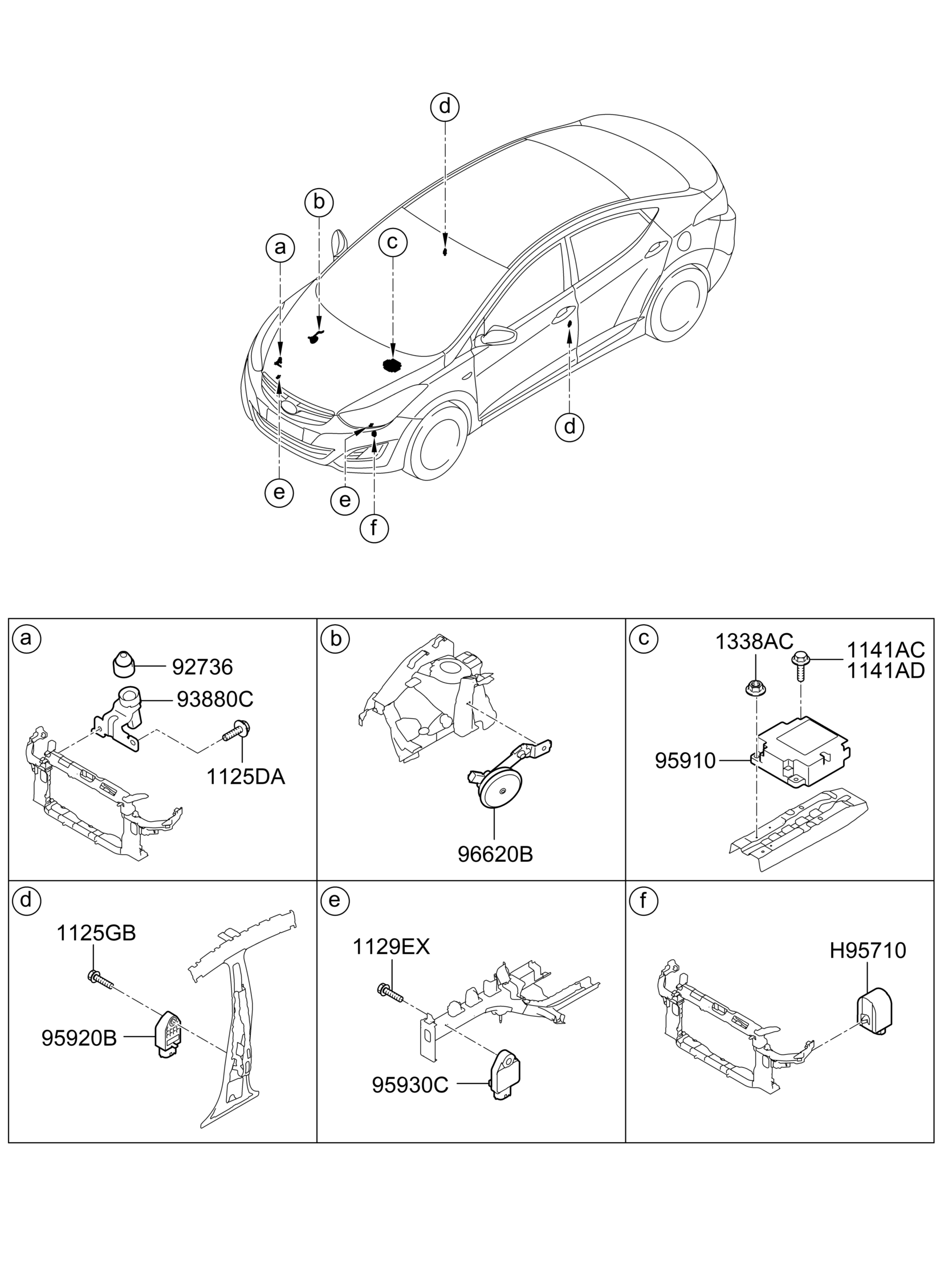 d
b
a
c
d
e
e
f

a
92736
93880C
1125DA

b
96620B

c
1338AC
1141AC
1141AD
95910

d
1125GB
95920B

e
1129EX
95930C

f
H95710